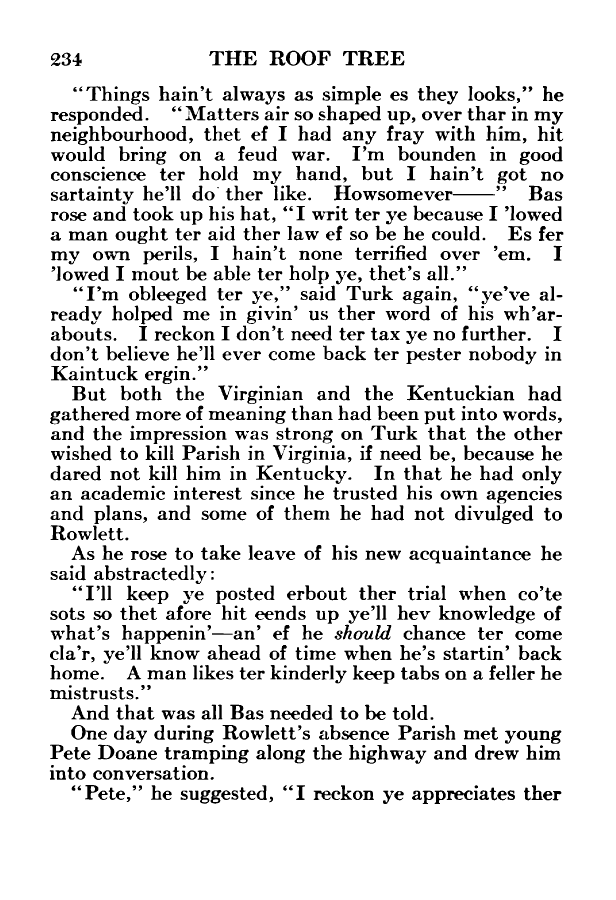 234 THE ROOF TREE

"Things hain't always as simple es they looks," he responded. "Matters air so shaped up, over thar in my neighbourhood, thet ef I had any fray with him, hit would bring on a feud war. I'm bounden in good conscience ter hold my hand, but I hain't got no sartainty he'll do ther like. Howsomever——" Bas rose and took up his hat, "I writ ter ye because I 'lowed a man ought ter aid ther law ef so be he could. Es fer my own perils, I hain't none terrified over 'em. I 'lowed I mout be able ter holp ye, thet's all."

"I'm obleeged ter ye," said Turk again, "ye've already holped me in givin' us ther word of his wh'arabouts. I reckon I don't need ter tax ye no further. I don't believe he'll ever come back ter pester nobody in Kaintuck ergin."

But both the Virginian and the Kentuckian had gathered more of meaning than had been put into words, and the impression was strong on Turk that the other wished to kill Parish in Virginia, if need be, because he dared not kill him in Kentucky. In that he had only an academic interest since he trusted his own agencies and plans, and some of them he had not divulged to Rowlett.

As he rose to take leave of his new acquaintance he said abstractedly:

"I'll keep ye posted erbout ther trial when co'te sots so thet afore hit eends up ye'll hev knowledge of what's happenin'—an' ef he should chance ter come cla'r, ye'll know ahead of time when he's startin' back home. A man likes ter kinderly keep tabs on a feller he mistrusts."

And that was all Bas needed to be told.

One day during Rowlett's absence Parish met young Pete Doane tramping along the highway and drew him into conversation.

"Pete," he suggested, "I reckon ye appreciates ther